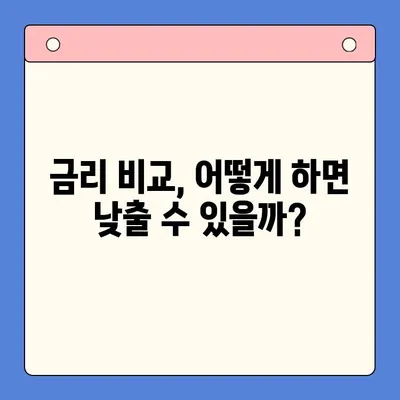 금리 비교, 어떻게 하면
낮출 수 있을까?